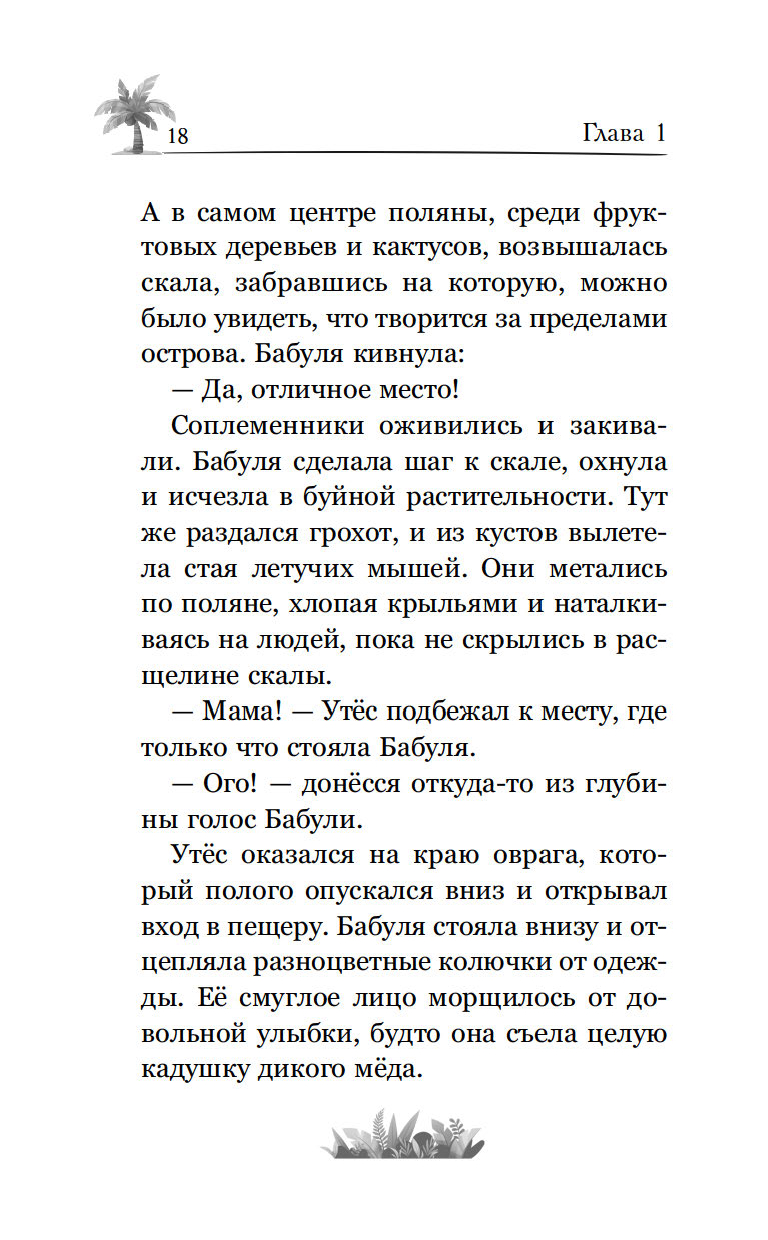 18

Глава 1

А в самом центре поляны, среди фруктовых деревьев и кактусов, возвышалась скала, забравшись на которую, можно было увидеть, что творится за пределами острова. Бабуля кивнула:

— Да, отличное место!

Соплеменники оживились и закивали. Бабуля сделала шаг к скале, охнула и исчезла в буйной растительности. Тут же раздался грохот, и из кустов вылетела стая летучих мышей. Они метались по поляне, хлопая крыльями и наталкиваясь на людей, пока не скрылись в расщелине скалы.

— Мама! — Утёс подбежал к месту, где только что стояла Бабуля.

— Ого! — донёсся откуда-то из глубины голос Бабули.

Утёс оказался на краю оврага, который полого опускался вниз и открывал вход в пещеру. Бабуля стояла внизу и отцепляла разноцветные колючки от одежды. Её смуглое лицо морщилось от довольной улыбки, будто она съела целую кадушку дикого мёда.